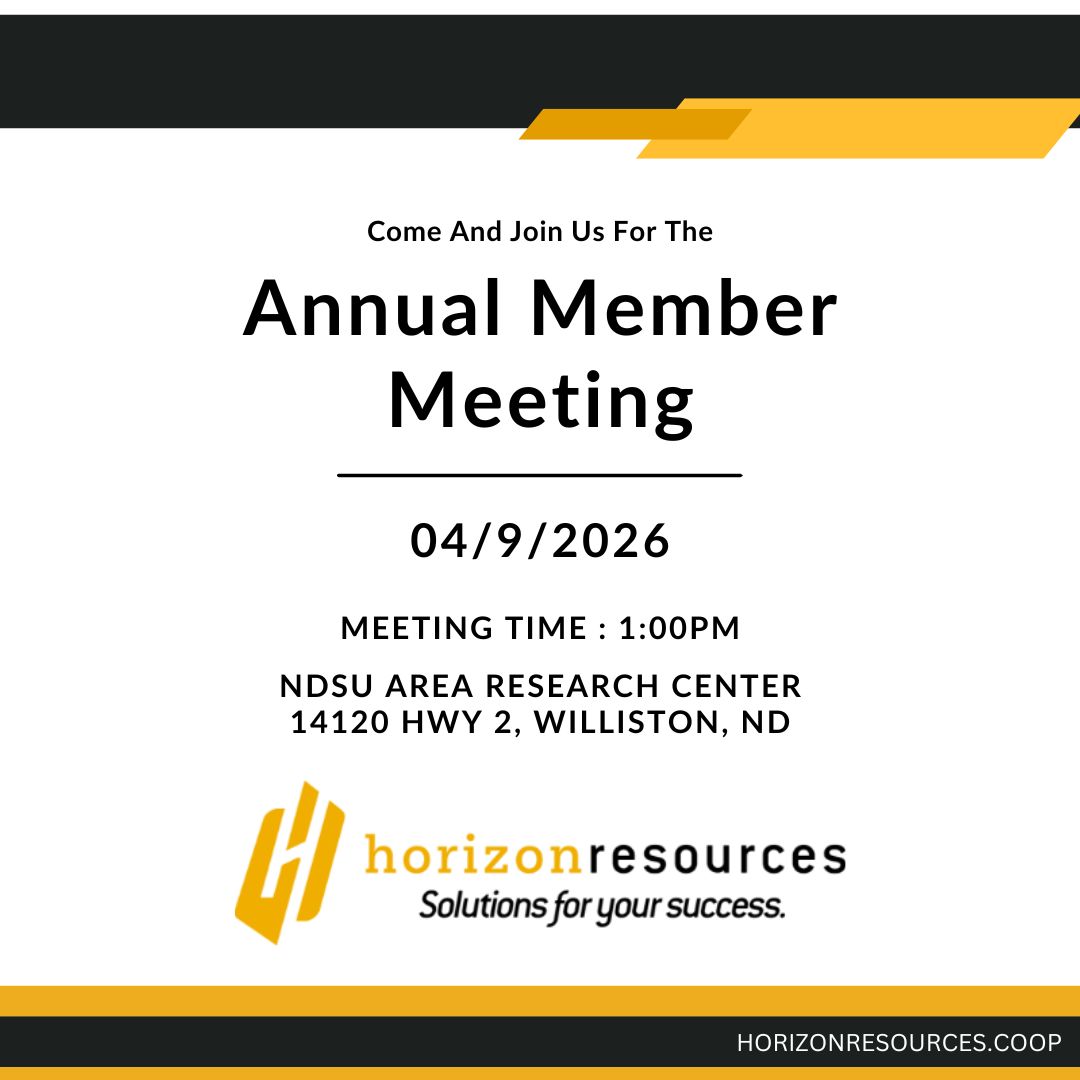 Come And Join Us For The

Annual Member Meeting

04/9/2026

MEETING TIME : 1:00PM

NDSU AREA RESEARCH CENTER
14120 HWY 2, WILLISTON, ND

horizonresources
Solutions for your success.

HORIZONRESOURCES.COOP